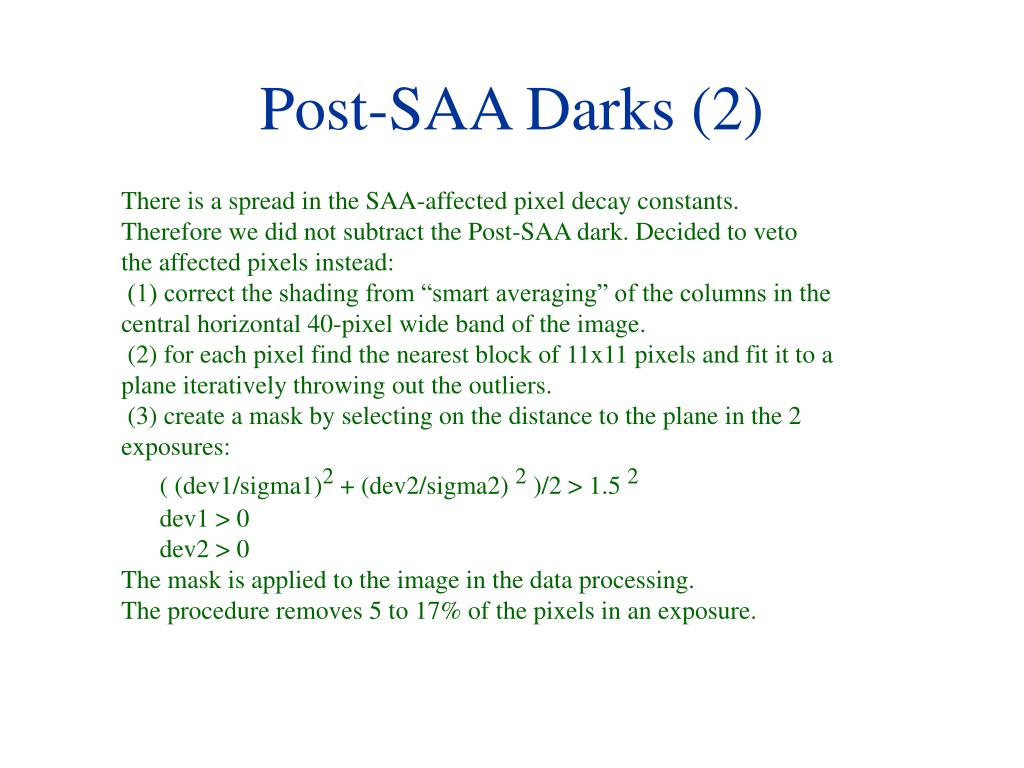 Post-SAA Darks (2)

There is a spread in the SAA-affected pixel decay constants. Therefore we did not subtract the Post-SAA dark. Decided to veto the affected pixels instead:
(1) correct the shading from “smart averaging” of the columns in the central horizontal 40-pixel wide band of the image.
(2) for each pixel find the nearest block of 11x11 pixels and fit it to a plane iteratively throwing out the outliers.
(3) create a mask by selecting on the distance to the plane in the 2 exposures:
$( (dev1/sigma1)^2 + (dev2/sigma2)^2 )/2 > 1.5^2$
dev1 > 0
dev2 > 0
The mask is applied to the image in the data processing.
The procedure removes 5 to 17% of the pixels in an exposure.